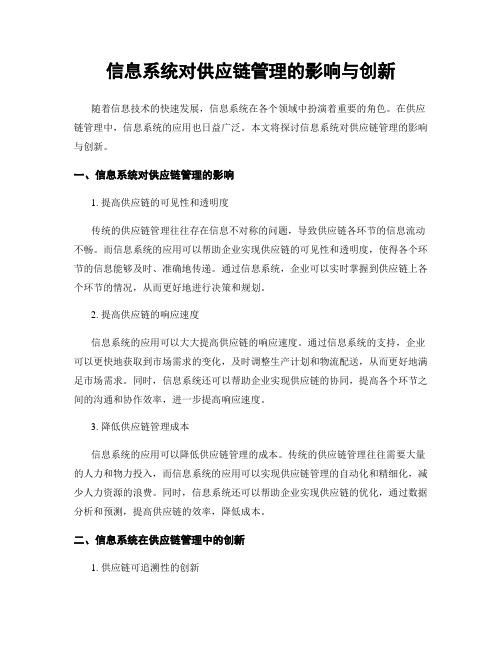 信息系统对供应链管理的影响与创新

随着信息技术的快速发展，信息系统在各个领域中扮演着重要的角色。在供应链管理中，信息系统的应用也日益广泛。本文将探讨信息系统对供应链管理的影响与创新。

一、信息系统对供应链管理的影响

1. 提高供应链的可见性和透明度

传统的供应链管理往往存在信息不对称的问题，导致供应链各环节的信息流动不畅。而信息系统的应用可以帮助企业实现供应链的可见性和透明度，使得各个环节的信息能够及时、准确地传递。通过信息系统，企业可以实时掌握到供应链上各个环节的情况，从而更好地进行决策和规划。

2. 提高供应链的响应速度

信息系统的应用可以大大提高供应链的响应速度。通过信息系统的支持，企业可以更快地获取到市场需求的变化，及时调整生产计划和物流配送，从而更好地满足市场需求。同时，信息系统还可以帮助企业实现供应链的协同，提高各个环节之间的沟通和协作效率，进一步提高响应速度。

3. 降低供应链管理成本

信息系统的应用可以降低供应链管理的成本。传统的供应链管理往往需要大量的人力和物力投入，而信息系统的应用可以实现供应链管理的自动化和精细化，减少人力资源的浪费。同时，信息系统还可以帮助企业实现供应链的优化，通过数据分析和预测，提高供应链的效率，降低成本。

二、信息系统在供应链管理中的创新

1. 供应链可追溯性的创新